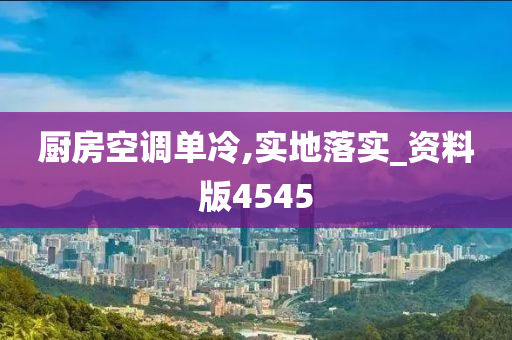 厨房空调单冷,实地落实_资料版4545